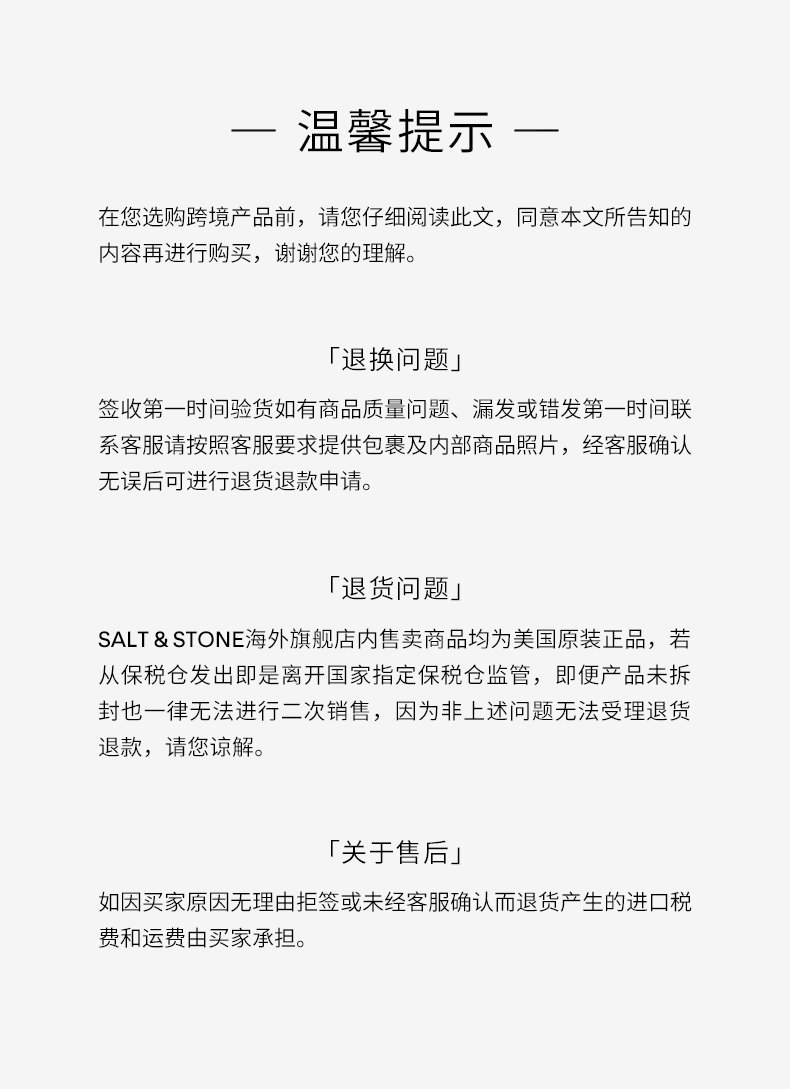 — 温馨提示 —

在您选购跨境产品前，请您仔细阅读此文，同意本文所告知的内容再进行购买，谢谢您的理解。

「退换问题」

签收第一时间验货如有商品质量问题、漏发或错发第一时间联系客服请按照客服要求提供包裹及内部商品照片，经客服确认无误后可进行退货退款申请。

「退货问题」

SALT & STONE海外旗舰店内售卖商品均为美国原装正品，若从保税仓发出即是离开国家指定保税仓监管，即便产品未拆封也一律无法进行二次销售，因为非上述问题无法受理退货退款，请您谅解。

「关于售后」

如因买家原因无理由拒签或未经客服确认而退货产生的进口税费和运费由买家承担。